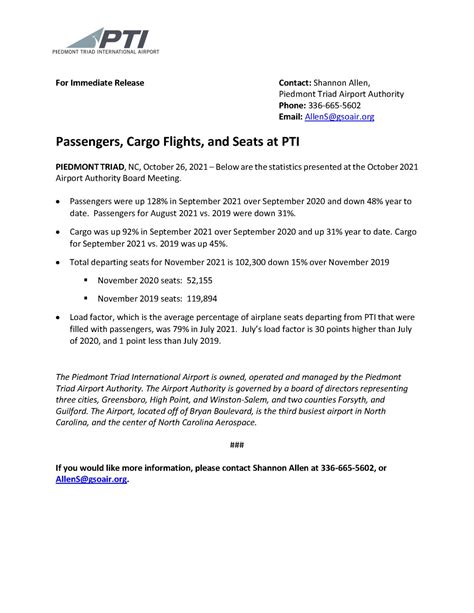 PTI
PIEDMONT TRIAD INTERNATIONAL AIRPORT

For Immediate Release

Contact: Shannon Allen,
Piedmont Triad Airport Authority
Phone: 336-665-5602
Email: AllenS@gsoair.org

Passengers, Cargo Flights, and Seats at PTI

PIEDMONT TRIAD, NC, October 26, 2021 – Below are the statistics presented at the October 2021 Airport Authority Board Meeting.

• Passengers were up 128% in September 2021 over September 2020 and down 48% year to date. Passengers for August 2021 vs. 2019 were down 31%.

• Cargo was up 92% in September 2021 over September 2020 and up 31% year to date. Cargo for September 2021 vs. 2019 was up 45%.

• Total departing seats for November 2021 is 102,300 down 15% over November 2019

▪ November 2020 seats: 52,155

▪ November 2019 seats: 119,894

• Load factor, which is the average percentage of airplane seats departing from PTI that were filled with passengers, was 79% in July 2021. July's load factor is 30 points higher than July of 2020, and 1 point less than July 2019.

The Piedmont Triad International Airport is owned, operated and managed by the Piedmont Triad Airport Authority. The Airport Authority is governed by a board of directors representing three cities, Greensboro, High Point, and Winston-Salem, and two counties Forsyth, and Guilford. The Airport, located off of Bryan Boulevard, is the third busiest airport in North Carolina, and the center of North Carolina Aerospace.

###

If you would like more information, please contact Shannon Allen at 336-665-5602, or AllenS@gsoair.org.